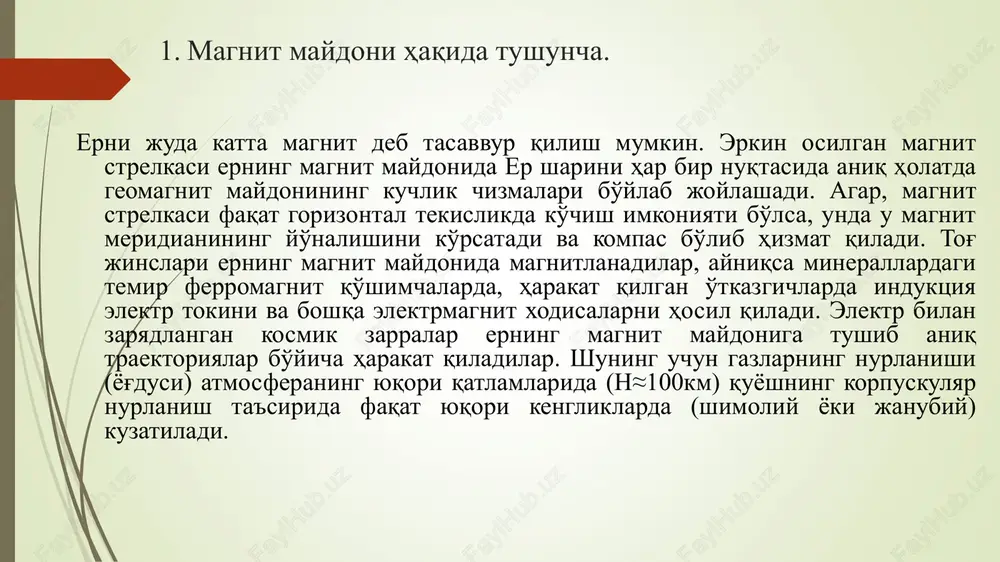 1. Магнит майдони ҳақида тушунча.

Ерни жуда катта магнит деб тасаввур қилиш мумкин. Эркин осилган магнит стрелкаси ернинг магнит майдонида Ер шарини ҳар бир нуқтасида аниқ ҳолатда геомагнит майдонининг кучлик чизмалари бўйлаб жойлашади. Агар, магнит стрелкаси фақат горизонтал текисликда кўчиш имконияти бўлса, унда у магнит меридианининг йўналишини кўрсатади ва компас бўлиб ҳизмат қилади. Тоғ жинслари ернинг магнит майдонида магнитланадилар, айниқса минераллардаги темир ферромагнит қўшимчаларда, ҳаракат қилган ўтказгичларда индукция электр токини ва бошқа электрмагнит ходисаларни ҳосил қилади. Электр билан зарядланган космик зарралар ернинг магнит майдонига тушиб аниқ траекториялар бўйича ҳаракат қиладилар. Шунинг учун газларнинг нурланиши (ёғдуси) атмосферанинг юқори қатламларида (Н≈100км) қуёшнинг корпускуляр нурланиш таъсирида фақат юқори кенгликларда (шимолий ёки жанубий) кузатилади.

FaylHub.uz